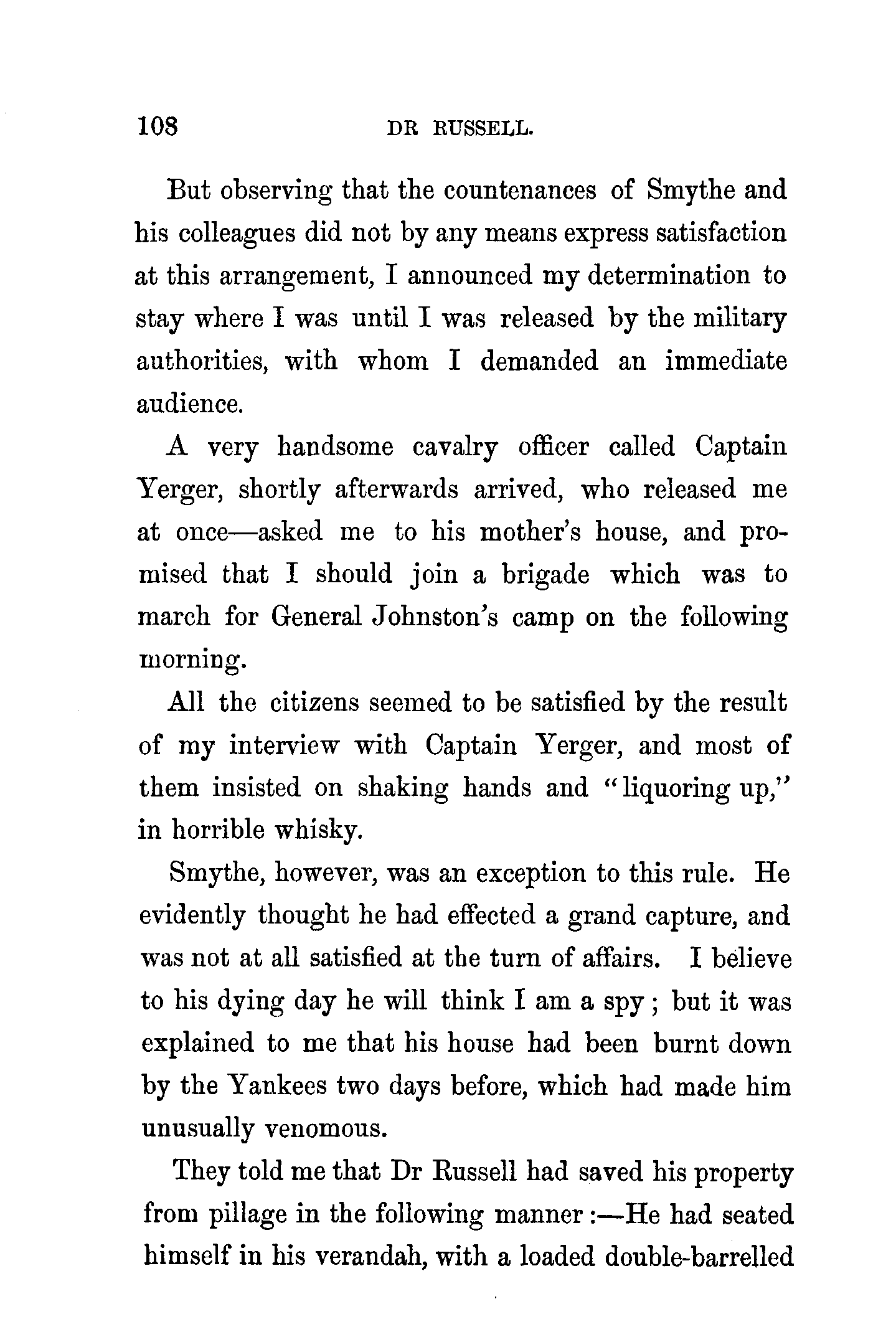 108 DR RUSSELL.

But observing that the countenances of Smythe and his colleagues did not by any means express satisfaction at this arrangement, I announced my determination to stay where I was until I was released by the military authorities, with whom I demanded an immediate audience.

A very handsome cavalry officer called Captain Yerger, shortly afterwards arrived, who released me at once—asked me to his mother's house, and promised that I should join a brigade which was to march for General Johnston's camp on the following morning.

All the citizens seemed to be satisfied by the result of my interview with Captain Yerger, and most of them insisted on shaking hands and "liquoring up," in horrible whisky.

Smythe, however, was an exception to this rule. He evidently thought he had effected a grand capture, and was not at all satisfied at the turn of affairs. I believe to his dying day he will think I am a spy; but it was explained to me that his house had been burnt down by the Yankees two days before, which had made him unusually venomous.

They told me that Dr Russell had saved his property from pillage in the following manner:—He had seated himself in his verandah, with a loaded double-barrelled